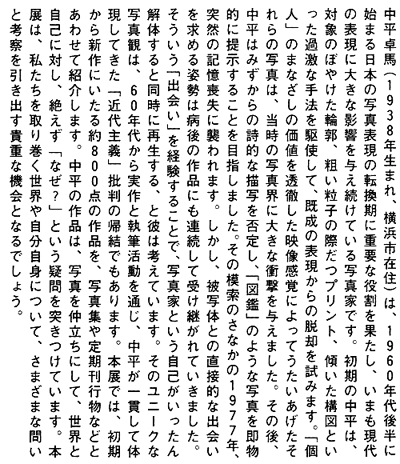 中平卓馬（1938年生まれ、横浜市在住）は、1960年代後半に始まる日本の写真表現の転換期に重要な役割を果たし、いまも現代の表現に大きな影響を与え続けている写真家です。初期の中平は、対象のぼやけた輪郭、粗い粒子の際だつプリント、傾いた構図といった過激な手法を駆使して、既成の表現からの脱却を試みます。「個人」のまなざしの価値を透徹した映像感覚によってうたいあげたそれらの写真は、当時の写真界に大きな衝撃を与えました。その後、中平はみずからの詩的な描写を否定し、「図鑑」のような写真を即物的に提示することを目指しました。その模索のさなかの1977年、突然の記憶喪失に襲われます。しかし、被写体との直接的な出会いを求める姿勢は病後の作品にも連続して受け継がれていきました。そういう「出会い」を経験することで、写真家という自己がいったん解体すると同時に再生する、と彼は考えています。そのユニークな写真観は、60年代から実作と執筆活動を通じ、中平が一貫して体現してきた「近代主義」批判の帰結でもあります。本展では、初期から新作にいたる約800点の作品を、写真集や定期刊行物などとあわせて紹介します。中平の作品は、写真を仲立ちにして、世界と自己に対し、絶えず「なぜ？」という疑問を突きつけています。本展は、私たちを取り巻く世界や自分自身について、さまざまな問いと考察を引き出す貴重な機会となるでしょう。